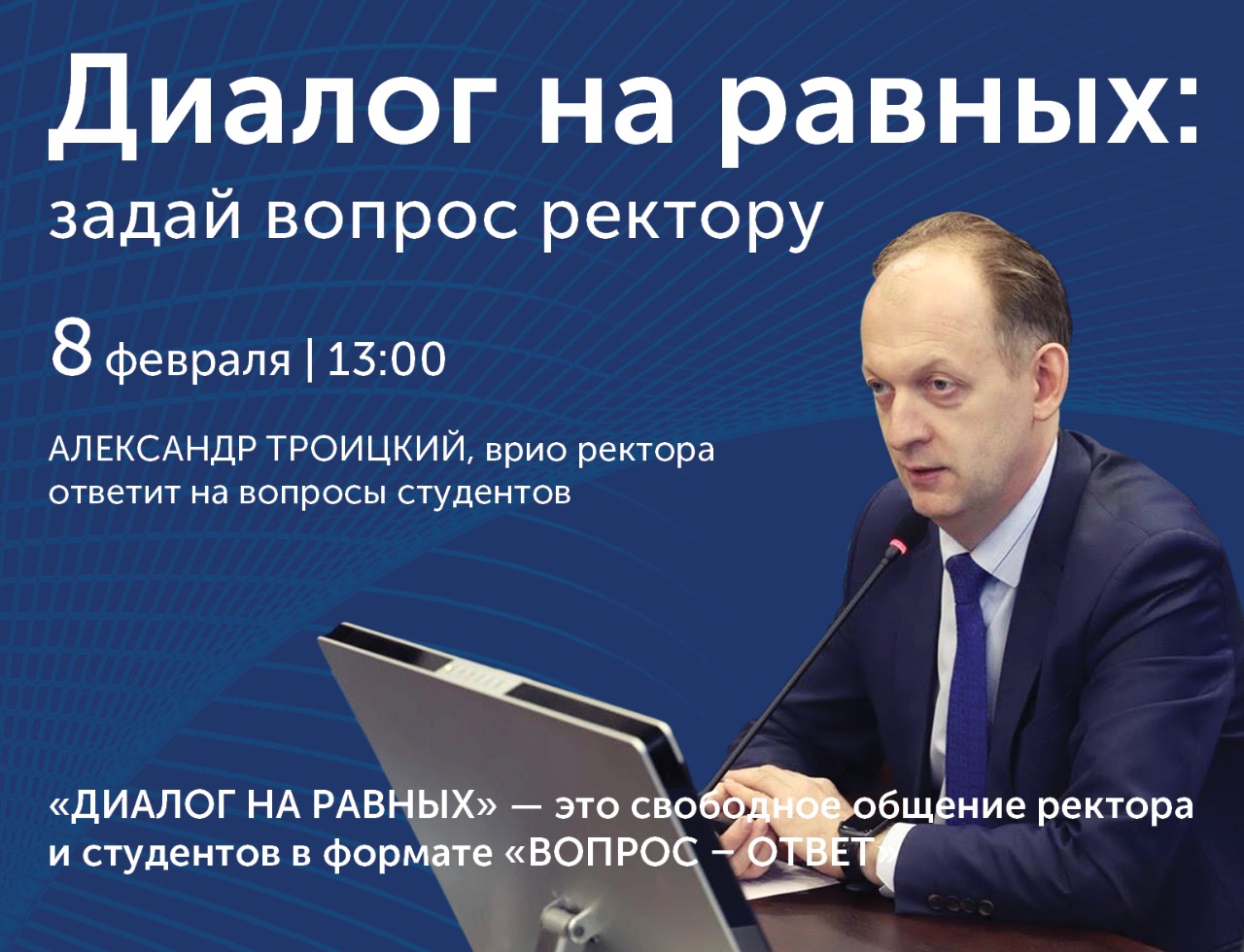 Диалог на равных:
задай вопрос ректору

8 февраля | 13:00

АЛЕКСАНДР ТРОИЦКИЙ, врио ректора ответит на вопросы студентов

«ДИАЛОГ НА РАВНЫХ» — это свободное общение ректора и студентов в формате «ВОПРОС – ОТВЕТ»